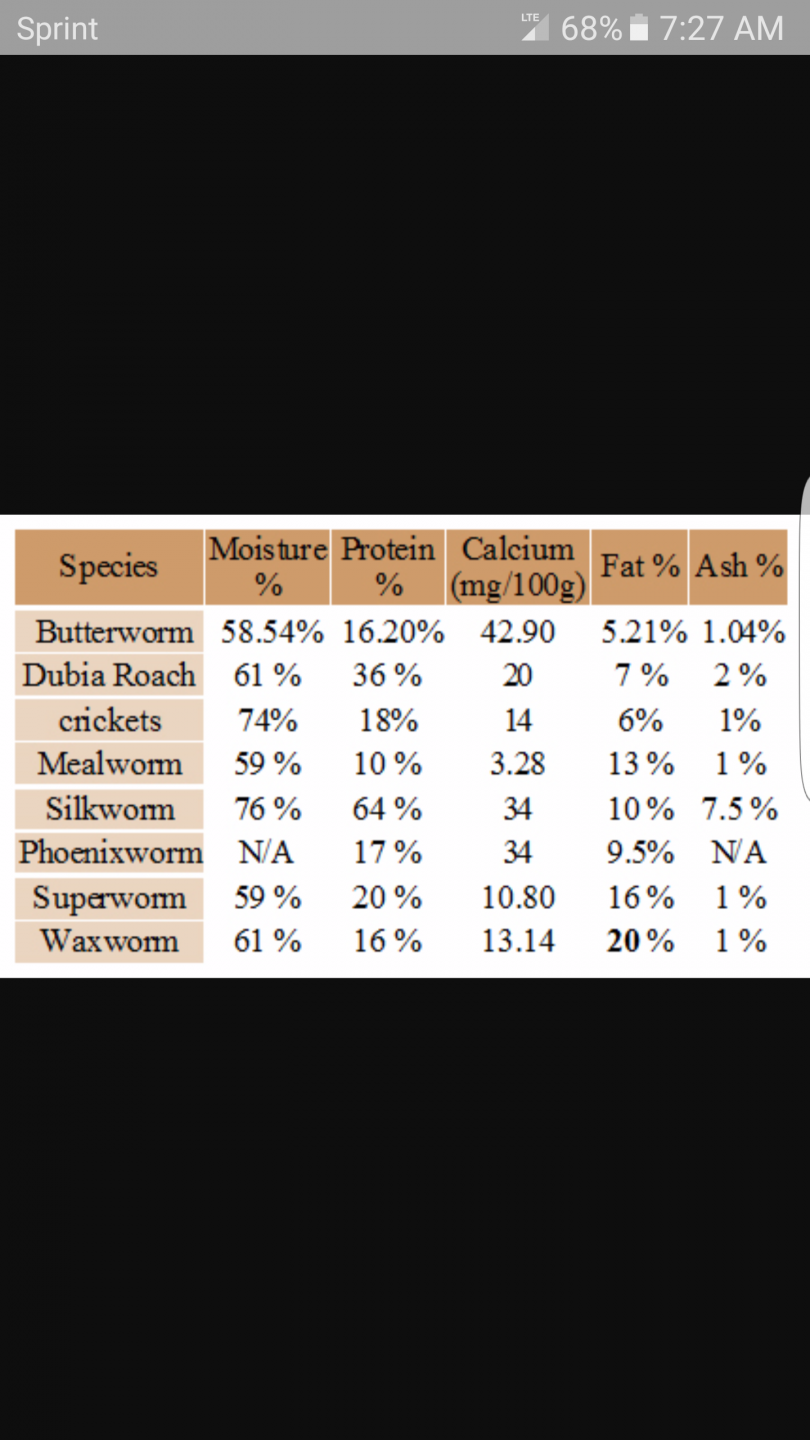 Sprint LTE 68% 7:27 AM

| Species | Moisture % | Protein % | Calcium (mg/100g) | Fat % | Ash % |
|---|---|---|---|---|---|
| Butterworm | 58.54% | 16.20% | 42.90 | 5.21% | 1.04% |
| Dubia Roach | 61 % | 36 % | 20 | 7 % | 2 % |
| crickets | 74% | 18% | 14 | 6% | 1% |
| Mealworm | 59 % | 10 % | 3.28 | 13 % | 1 % |
| Silkworm | 76 % | 64 % | 34 | 10 % | 7.5 % |
| Phoenixworm | N/A | 17 % | 34 | 9.5% | N/A |
| Superworm | 59 % | 20 % | 10.80 | 16 % | 1 % |
| Waxworm | 61 % | 16 % | 13.14 | **20** % | 1 % |